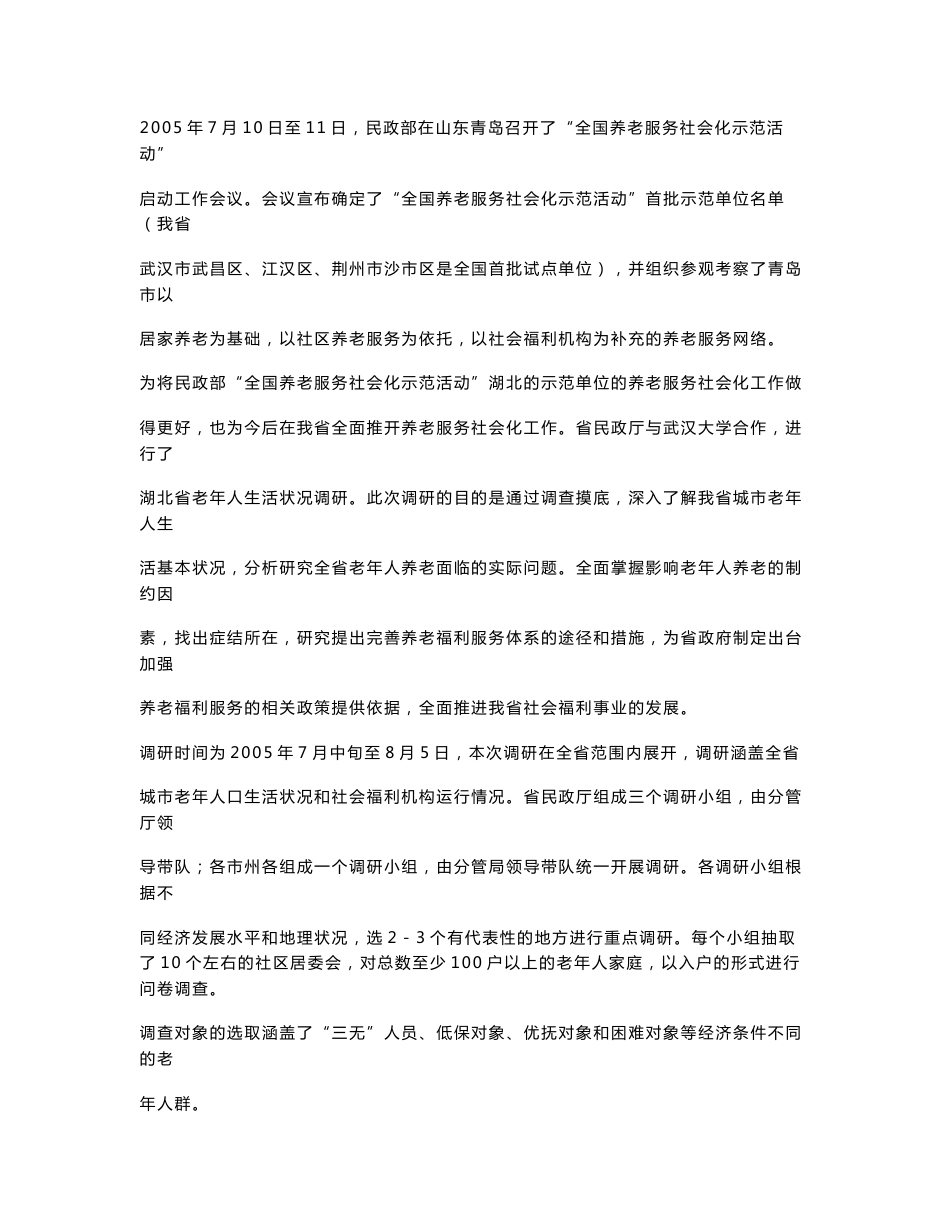 2005 年 7 月 10 日至 11 日，民政部在山东青岛召开了“全国养老服务社会化示范活动”

启动工作会议。会议宣布确定了“全国养老服务社会化示范活动”首批示范单位名单（我省

武汉市武昌区、江汉区、荆州市沙市区是全国首批试点单位），并组织参观考察了青岛市以

居家养老为基础，以社区养老服务为依托，以社会福利机构为补充的养老服务网络。

为将民政部“全国养老服务社会化示范活动”湖北的示范单位的养老服务社会化工作做

得更好，也为今后在我省全面推开养老服务社会化工作。省民政厅与武汉大学合作，进行了

湖北省老年人生活状况调研。此次调研的目的是通过调查摸底，深入了解我省城市老年人生

活基本状况，分析研究全省老年人养老面临的实际问题。全面掌握影响老年人养老的制约因

素，找出症结所在，研究提出完善养老福利服务体系的途径和措施，为省政府制定出台加强

养老福利服务的相关政策提供依据，全面推进我省社会福利事业的发展。

调研时间为 2005 年 7 月中旬至 8 月 5 日，本次调研在全省范围内展开，调研涵盖全省

城市老年人口生活状况和社会福利机构运行情况。省民政厅组成三个调研小组，由分管厅领

导带队；各市州各组成一个调研小组，由分管局领导带队统一开展调研。各调研小组根据不

同经济发展水平和地理状况，选 2 - 3 个有代表性的地方进行重点调研。每个小组抽取了 10 个左右的社区居委会，对总数至少 100 户以上的老年人家庭，以入户的形式进行问卷调查。

调查对象的选取涵盖了“三无”人员、低保对象、优抚对象和困难对象等经济条件不同的老

年人群。